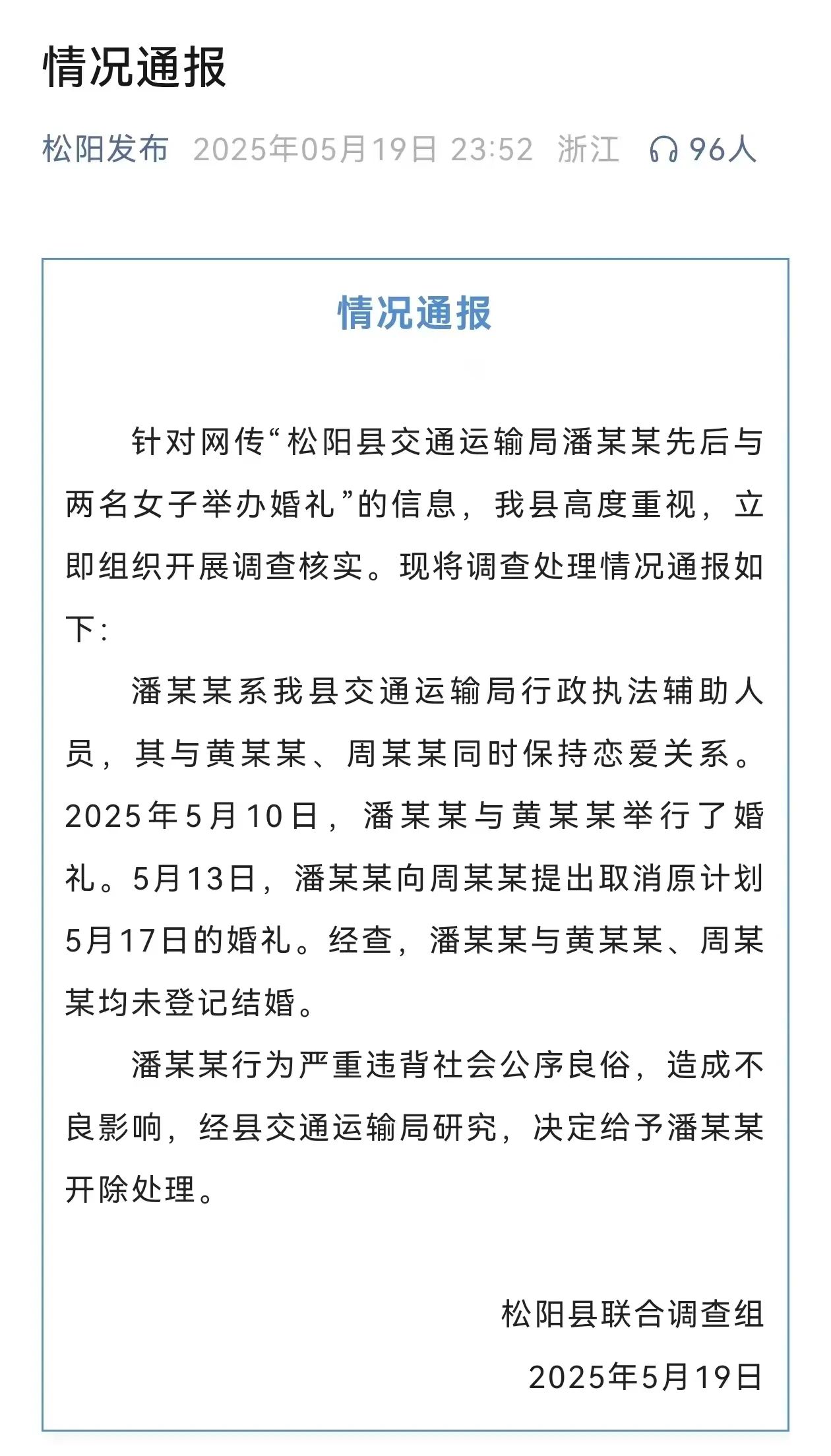 情况通报

松阳发布 2025年05月19日 23:52 浙江 96人

情况通报

针对网传“松阳县交通运输局潘某某先后与两名女子举办婚礼”的信息，我县高度重视，立即组织开展调查核实。现将调查处理情况通报如下：

潘某某系我县交通运输局行政执法辅助人员，其与黄某某、周某某同时保持恋爱关系。2025年5月10日，潘某某与黄某某举行了婚礼。5月13日，潘某某向周某某提出取消原计划5月17日的婚礼。经查，潘某某与黄某某、周某某均未登记结婚。

潘某某行为严重违背社会公序良俗，造成不良影响，经县交通运输局研究，决定给予潘某某开除处理。

松阳县联合调查组
2025年5月19日